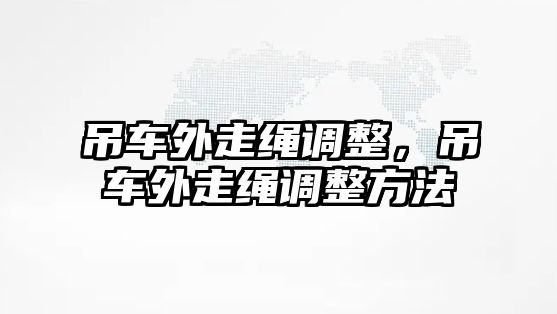 吊车外走绳调整，吊车外走绳调整方法